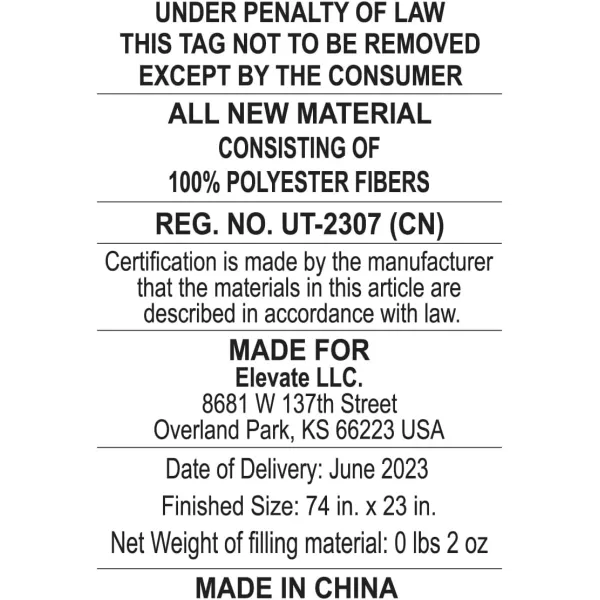 UNDER PENALTY OF LAW
THIS TAG NOT TO BE REMOVED
EXCEPT BY THE CONSUMER

ALL NEW MATERIAL
CONSISTING OF
100% POLYESTER FIBERS

REG. NO. UT-2307 (CN)

Certification is made by the manufacturer that the materials in this article are described in accordance with law.

MADE FOR
Elevate LLC.
8681 W 137th Street
Overland Park, KS 66223 USA

Date of Delivery: June 2023

Finished Size: 74 in. x 23 in.

Net Weight of filling material: 0 lbs 2 oz

MADE IN CHINA